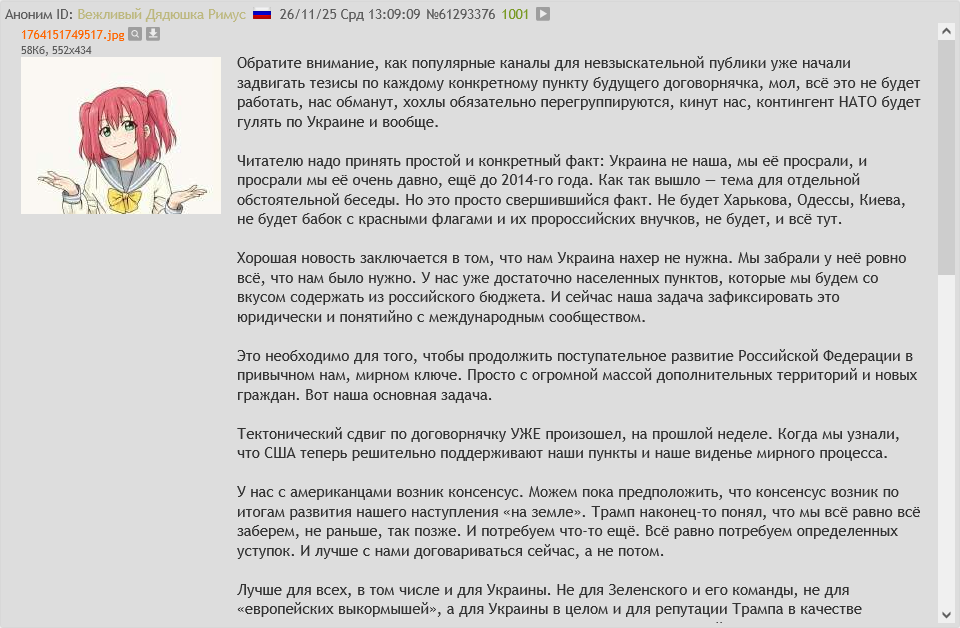 Аноним ID: Вежливый Дядюшка Римус 26/11/25 Срд 13:09:09 №61293376 1001
1764151749517.jpg
58Кб, 552x434

Обратите внимание, как популярные каналы для невзыскательной публики уже начали задвигать тезисы по каждому конкретному пункту будущего договорнячка, мол, всё это не будет работать, нас обманут, хохлы обязательно перегруппируются, кинут нас, контингент НАТО будет гулять по Украине и вообще.

Читателю надо принять простой и конкретный факт: Украина не наша, мы её просрали, и просрали мы её очень давно, ещё до 2014-го года. Как так вышло — тема для отдельной обстоятельной беседы. Но это просто свершившийся факт. Не будет Харькова, Одессы, Киева, не будет бабок с красными флагами и их пророссийских внучков, не будет, и всё тут.

Хорошая новость заключается в том, что нам Украина нахер не нужна. Мы забрали у неё ровно всё, что нам было нужно. У нас уже достаточно населенных пунктов, которые мы будем со вкусом содержать из российского бюджета. И сейчас наша задача зафиксировать это юридически и понятийно с международным сообществом.

Это необходимо для того, чтобы продолжить поступательное развитие Российской Федерации в привычном нам, мирном ключе. Просто с огромной массой дополнительных территорий и новых граждан. Вот наша основная задача.

Тектонический сдвиг по договорнячку УЖЕ произошел, на прошлой неделе. Когда мы узнали, что США теперь решительно поддерживают наши пункты и наше виденье мирного процесса.

У нас с американцами возник консенсус. Можем пока предположить, что консенсус возник по итогам развития нашего наступления «на земле». Трамп наконец-то понял, что мы всё равно всё заберем, не раньше, так позже. И потребуем что-то ещё. Всё равно потребуем определенных уступок. И лучше с нами договариваться сейчас, а не потом.

Лучше для всех, в том числе и для Украины. Не для Зеленского и его команды, не для «европейских выкормышей», а для Украины в целом и для репутации Трампа в качестве